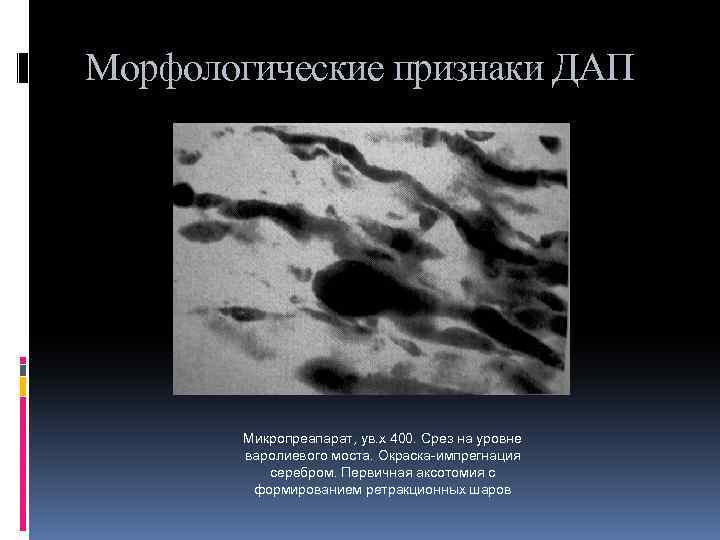 Морфологические признаки ДАП

Микропреапарат, ув.х 400. Срез на уровне варолиевого моста. Окраска-импрегнация серебром. Первичная аксотомия с формированием ретракционных шаров